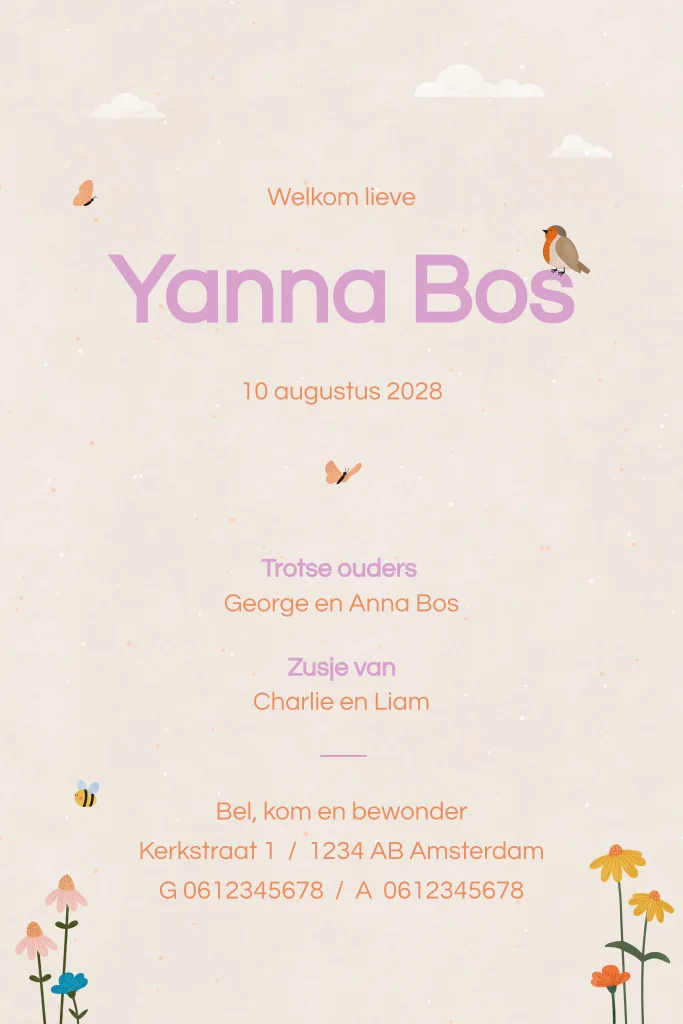 Welkom lieve

Yanna Bos

10 augustus 2028

Trotse ouders
George en Anna Bos

Zusje van
Charlie en Liam

Bel, kom en bewonder
Kerkstraat 1 / 1234 AB Amsterdam
G 0612345678 / A 0612345678